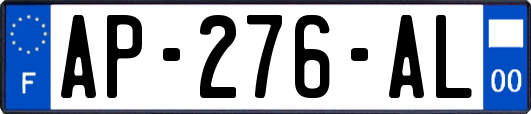 F
AP-276-AL
00